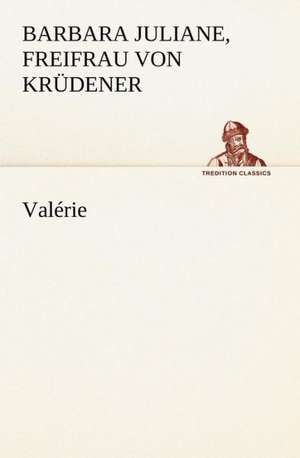 BARBARA JULIANE, FREIFRAU VON KRÜDENER

TREDITION CLASSICS

Valérie